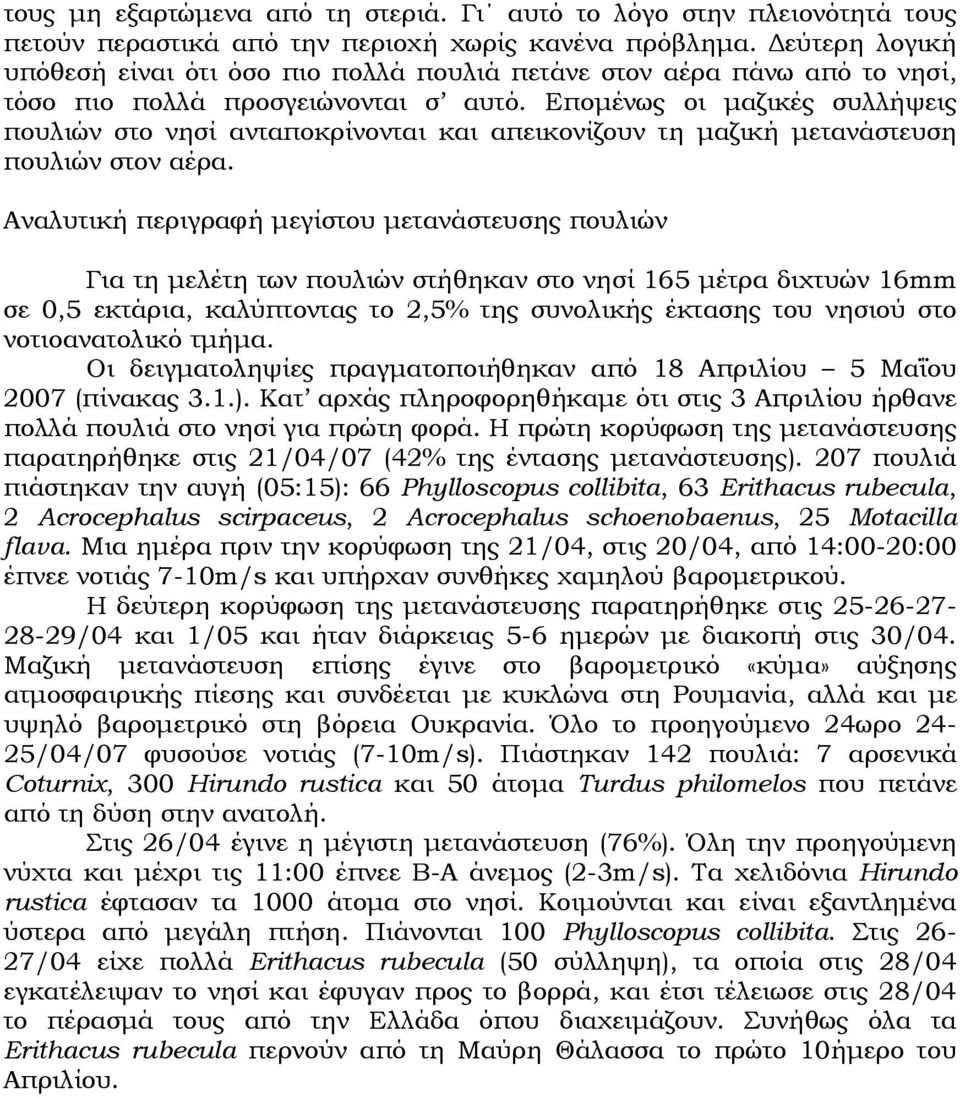 τους μη εξαρτώμενα από τη στεριά. Γι΄ αυτό το λόγο στην πλειονότητά τους πετούν περαστικά από την περιοχή χωρίς κανένα πρόβλημα. Δεύτερη λογική υπόθεσή είναι ότι όσο πιο πολλά πουλιά πετάνε στον αέρα πάνω από το νησί, τόσο πιο πολλά προσγειώνονται σ' αυτό. Επομένως οι μαζικές συλλήψεις πουλιών στο νησί ανταποκρίνονται και απεικονίζουν τη μαζική μετανάστευση πουλιών στον αέρα.

Αναλυτική περιγραφή μεγίστου μετανάστευσης πουλιών

Για τη μελέτη των πουλιών στήθηκαν στο νησί 165 μέτρα διχτυών 16mm σε 0,5 εκτάρια, καλύπτοντας το 2,5% της συνολικής έκτασης του νησιού στο νοτιοανατολικό τμήμα.

Οι δειγματοληψίες πραγματοποιήθηκαν από 18 Απριλίου – 5 Μαΐου 2007 (πίνακας 3.1.). Κατ' αρχάς πληροφορηθήκαμε ότι στις 3 Απριλίου ήρθανε πολλά πουλιά στο νησί για πρώτη φορά. Η πρώτη κορύφωση της μετανάστευσης παρατηρήθηκε στις 21/04/07 (42% της έντασης μετανάστευσης). 207 πουλιά πιάστηκαν την αυγή (05:15): 66 Phylloscopus collibita, 63 Erithacus rubecula, 2 Acrocephalus scirpaceus, 2 Acrocephalus schoenobaenus, 25 Motacilla flava. Μια ημέρα πριν την κορύφωση της 21/04, στις 20/04, από 14:00-20:00 έπνεε νοτιάς 7-10m/s και υπήρχαν συνθήκες χαμηλού βαρομετρικού.

Η δεύτερη κορύφωση της μετανάστευσης παρατηρήθηκε στις 25-26-27-28-29/04 και 1/05 και ήταν διάρκειας 5-6 ημερών με διακοπή στις 30/04. Μαζική μετανάστευση επίσης έγινε στο βαρομετρικό «κύμα» αύξησης ατμοσφαιρικής πίεσης και συνδέεται με κυκλώνα στη Ρουμανία, αλλά και με υψηλό βαρομετρικό στη βόρεια Ουκρανία. Όλο το προηγούμενο 24ωρο 24-25/04/07 φυσούσε νοτιάς (7-10m/s). Πιάστηκαν 142 πουλιά: 7 αρσενικά Coturnix, 300 Hirundo rustica και 50 άτομα Turdus philomelos που πετάνε από τη δύση στην ανατολή.

Στις 26/04 έγινε η μέγιστη μετανάστευση (76%). Όλη την προηγούμενη νύχτα και μέχρι τις 11:00 έπνεε Β-Α άνεμος (2-3m/s). Τα χελιδόνια Hirundo rustica έφτασαν τα 1000 άτομα στο νησί. Κοιμούνται και είναι εξαντλημένα ύστερα από μεγάλη πτήση. Πιάνονται 100 Phylloscopus collibita. Στις 26-27/04 είχε πολλά Erithacus rubecula (50 σύλληψη), τα οποία στις 28/04 εγκατέλειψαν το νησί και έφυγαν προς το βορρά, και έτσι τέλειωσε στις 28/04 το πέρασμά τους από την Ελλάδα όπου διαχειμάζουν. Συνήθως όλα τα Erithacus rubecula περνούν από τη Μαύρη Θάλασσα το πρώτο 10ήμερο του Απριλίου.